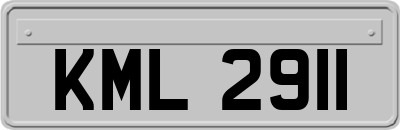 KML 2911